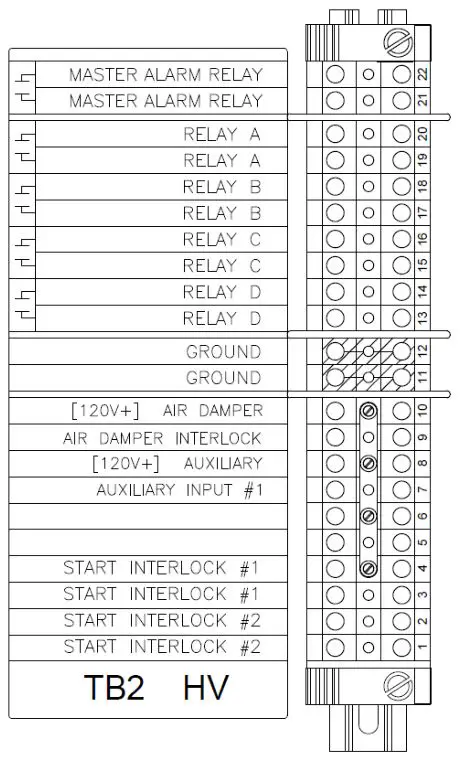 MASTER ALARM RELAY 22
MASTER ALARM RELAY 21
RELAY A 20
RELAY A 19
RELAY B 18
RELAY B 17
RELAY C 16
RELAY C 15
RELAY D 14
RELAY D 13
GROUND 12
GROUND 11
[120V+] AIR DAMPER 10
AIR DAMPER INTERLOCK 9
[120V+] AUXILIARY 8
AUXILIARY INPUT #1 7
6
5
START INTERLOCK #1 4
START INTERLOCK #1 3
START INTERLOCK #2 2
START INTERLOCK #2 1

TB2 HV